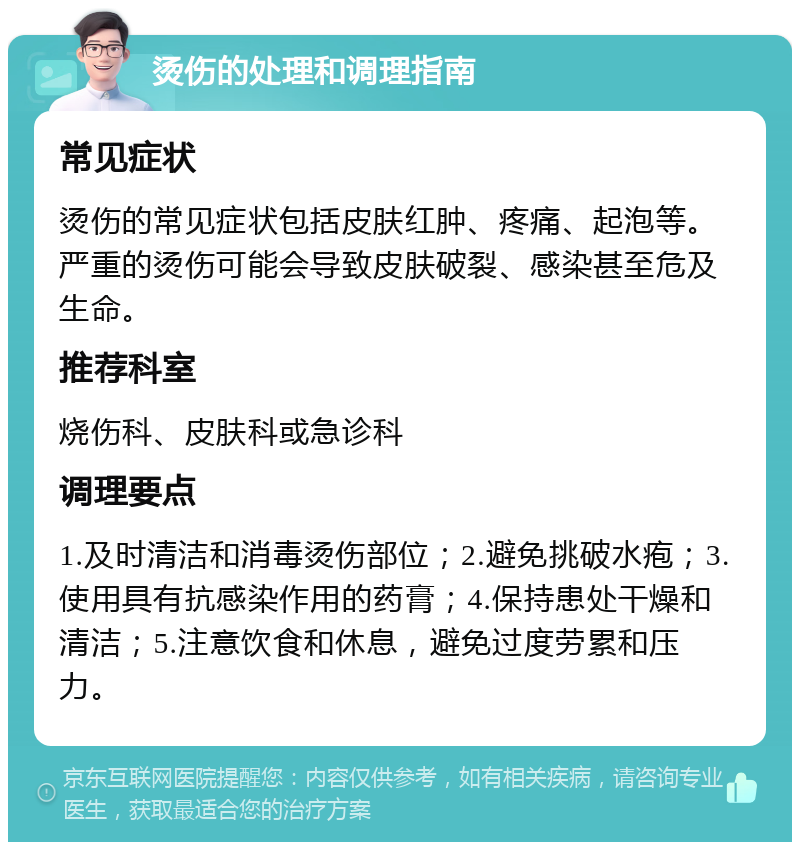 烫伤的处理和调理指南

常见症状

烫伤的常见症状包括皮肤红肿、疼痛、起泡等。严重的烫伤可能会导致皮肤破裂、感染甚至危及生命。

推荐科室

烧伤科、皮肤科或急诊科

调理要点

1.及时清洁和消毒烫伤部位；2.避免挑破水疱；3.使用具有抗感染作用的药膏；4.保持患处干燥和清洁；5.注意饮食和休息，避免过度劳累和压力。

京东互联网医院提醒您：内容仅供参考，如有相关疾病，请咨询专业医生，获取最适合您的治疗方案